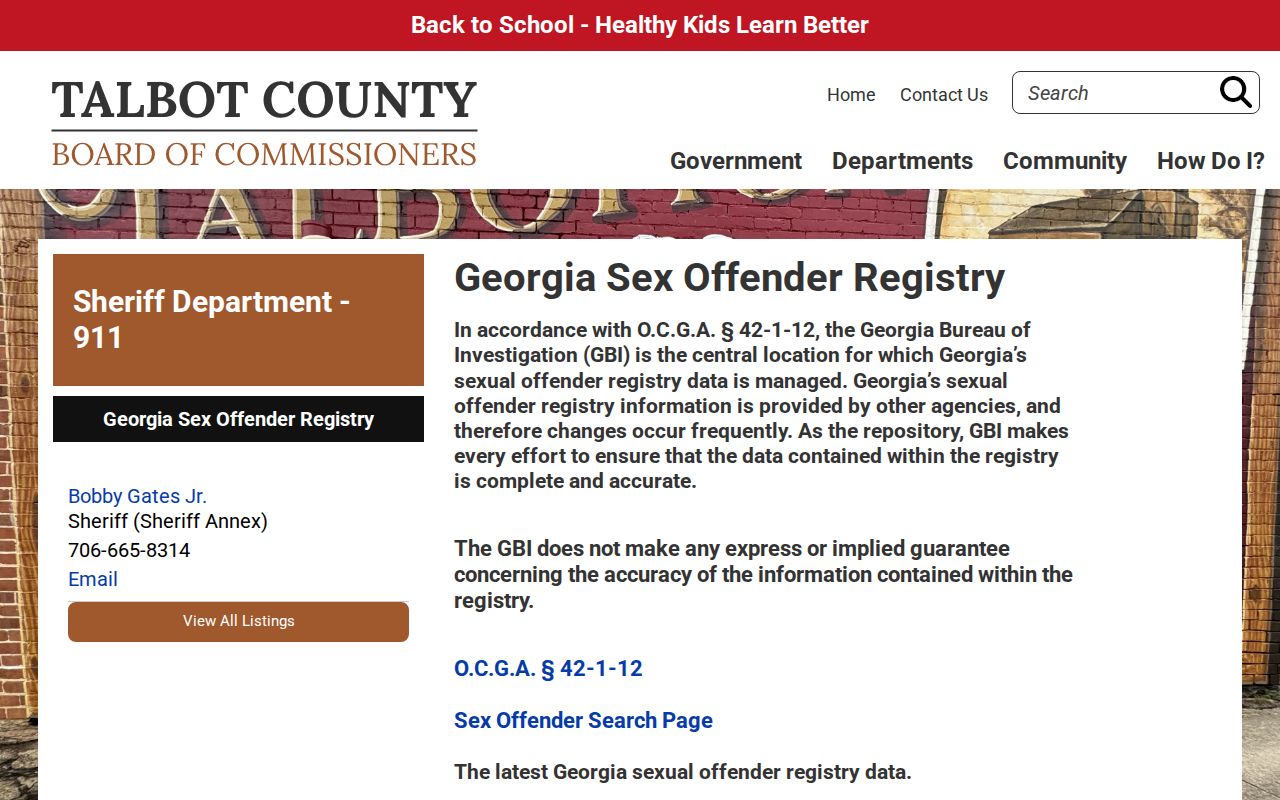 Back to School - Healthy Kids Learn Better

TALBOT COUNTY
BOARD OF COMMISSIONERS

Home Contact Us Search

Government Departments Community How Do I?

Sheriff Department - 911

Georgia Sex Offender Registry

Bobby Gates Jr.
Sheriff (Sheriff Annex)
706-665-8314
Email

View All Listings

Georgia Sex Offender Registry

In accordance with O.C.G.A. § 42-1-12, the Georgia Bureau of Investigation (GBI) is the central location for which Georgia's sexual offender registry data is managed. Georgia's sexual offender registry information is provided by other agencies, and therefore changes occur frequently. As the repository, GBI makes every effort to ensure that the data contained within the registry is complete and accurate.

The GBI does not make any express or implied guarantee concerning the accuracy of the information contained within the registry.

O.C.G.A. § 42-1-12

Sex Offender Search Page

The latest Georgia sexual offender registry data.